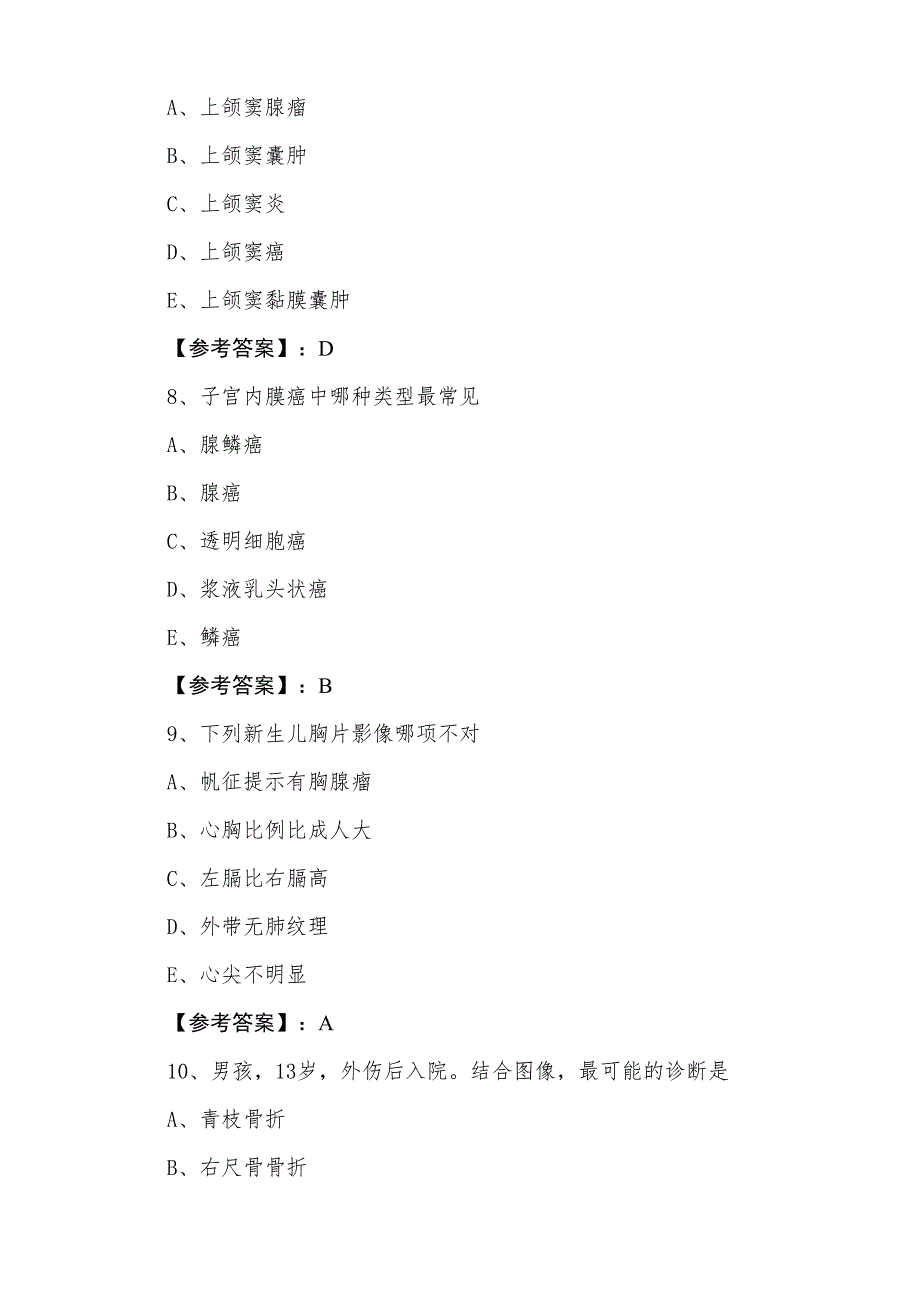 A、上颌窦腺瘤

B、上颌窦囊肿

C、上颌窦炎

D、上颌窦癌

E、上颌窦黏膜囊肿

【参考答案】：D

8、子宫内膜癌中哪种类型最常见

A、腺鳞癌

B、腺癌

C、透明细胞癌

D、浆液乳头状癌

E、鳞癌

【参考答案】：B

9、下列新生儿胸片影像哪项不对

A、帆征提示有胸腺瘤

B、心胸比例比成人大

C、左膈比右膈高

D、外带无肺纹理

E、心尖不明显

【参考答案】：A

10、男孩，13岁，外伤后入院。结合图像，最可能的诊断是

A、青枝骨折

B、右尺骨骨折